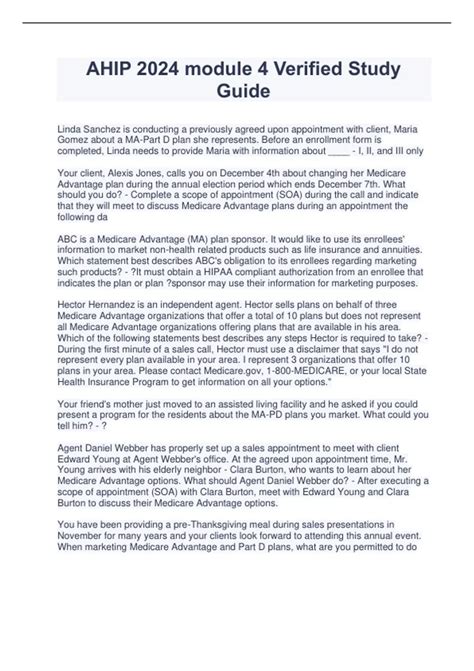 AHIP 2024 module 4 Verified Study Guide

Linda Sanchez is conducting a previously agreed upon appointment with client, Maria Gomez about a MA-Part D plan she represents. Before an enrollment form is completed, Linda needs to provide Maria with information about ____ - I, II, and III only

Your client, Alexis Jones, calls you on December 4th about changing her Medicare Advantage plan during the annual election period which ends December 7th. What should you do? - Complete a scope of appointment (SOA) during the call and indicate that they will meet to discuss Medicare Advantage plans during an appointment the following da

ABC is a Medicare Advantage (MA) plan sponsor. It would like to use its enrollees' information to market non-health related products such as life insurance and annuities. Which statement best describes ABC's obligation to its enrollees regarding marketing such products? - ?It must obtain a HIPAA compliant authorization from an enrollee that indicates the plan or plan ?sponsor may use their information for marketing purposes.

Hector Hernandez is an independent agent. Hector sells plans on behalf of three Medicare Advantage organizations that offer a total of 10 plans but does not represent all Medicare Advantage organizations offering plans that are available in his area. Which of the following statements best describes any steps Hector is required to take? - During the first minute of a sales call, Hector must use a disclaimer that says "I do not represent every plan available in your area. I represent 3 organizations that offer 10 plans in your area. Please contact Medicare.gov, 1-800-MEDICARE, or your local State Health Insurance Program to get information on all your options."

Your friend's mother just moved to an assisted living facility and he asked if you could present a program for the residents about the MA-PD plans you market. What could you tell him? - ?

Agent Daniel Webber has properly set up a sales appointment to meet with client Edward Young at Agent Webber's office. At the agreed upon appointment time, Mr. Young arrives with his elderly neighbor - Clara Burton, who wants to learn about her Medicare Advantage options. What should Agent Daniel Webber do? - After executing a scope of appointment (SOA) with Clara Burton, meet with Edward Young and Clara Burton to discuss their Medicare Advantage options.

You have been providing a pre-Thanksgiving meal during sales presentations in November for many years and your clients look forward to attending this annual event. When marketing Medicare Advantage and Part D plans, what are you permitted to do